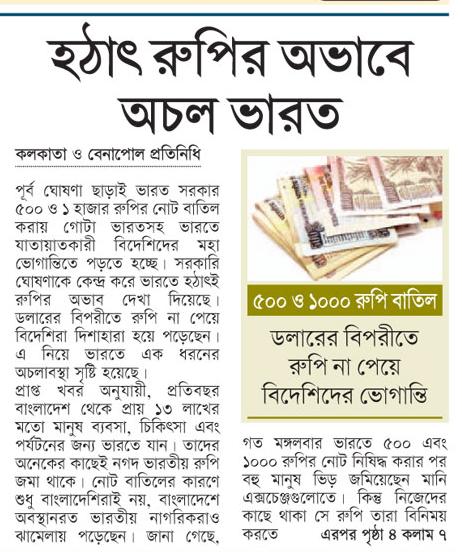 হঠাৎ রুপির অভাবে অচল ভারত

কলকাতা ও বেনাপোল প্রতিনিধি

পূর্ব ঘোষণা ছাড়াই ভারত সরকার ৫০০ ও ১ হাজার রুপির নোট বাতিল করায় গোটা ভারতসহ ভারতে যাতায়াতকারী বিদেশিদের মহা ভোগান্তিতে পড়তে হচ্ছে। সরকারি ঘোষণাকে কেন্দ্র করে ভারতে হঠাৎই রুপির অভাব দেখা দিয়েছে। ডলারের বিপরীতে রুপি না পেয়ে বিদেশিরা দিশাহারা হয়ে পড়েছেন। এ নিয়ে ভারতে এক ধরনের অচলাবস্থা সৃষ্টি হয়েছে।
প্রাপ্ত খবর অনুযায়ী, প্রতিবছর বাংলাদেশ থেকে প্রায় ১৩ লাখের মতো মানুষ ব্যবসা, চিকিৎসা এবং পর্যটনের জন্য ভারতে যান। তাদের অনেকের কাছেই নগদ ভারতীয় রুপি জমা থাকে। নোট বাতিলের কারণে শুধু বাংলাদেশিরাই নয়, বাংলাদেশে অবস্থানরত ভারতীয় নাগরিকরাও ঝামেলায় পড়েছেন। জানা গেছে,

৫০০ ও ১০০০ রুপি বাতিল

ডলারের বিপরীতে রুপি না পেয়ে বিদেশিদের ভোগান্তি

গত মঙ্গলবার ভারতে ৫০০ এবং ১০০০ রুপির নোট নিষিদ্ধ করার পর বহু মানুষ ভিড় জমিয়েছেন মানি এক্সচেঞ্জগুলোতে। কিন্তু নিজেদের কাছে থাকা সে রুপি তারা বিনিময় করতে এরপর পৃষ্ঠা ৪ কলাম ৭